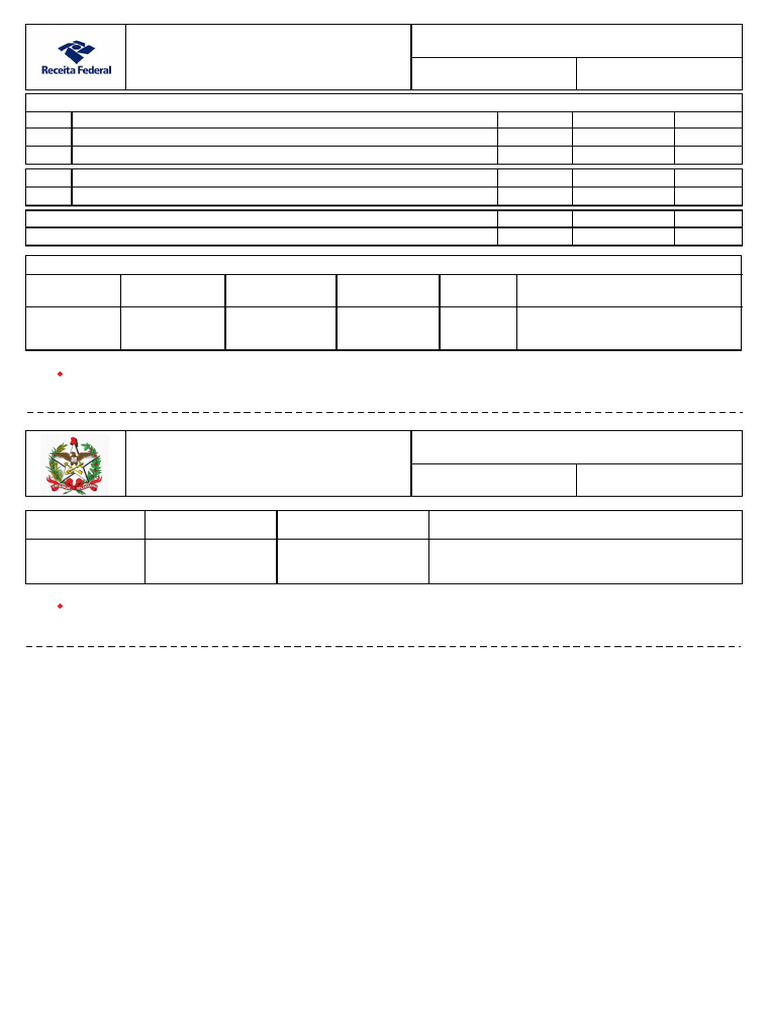 Receita Federal